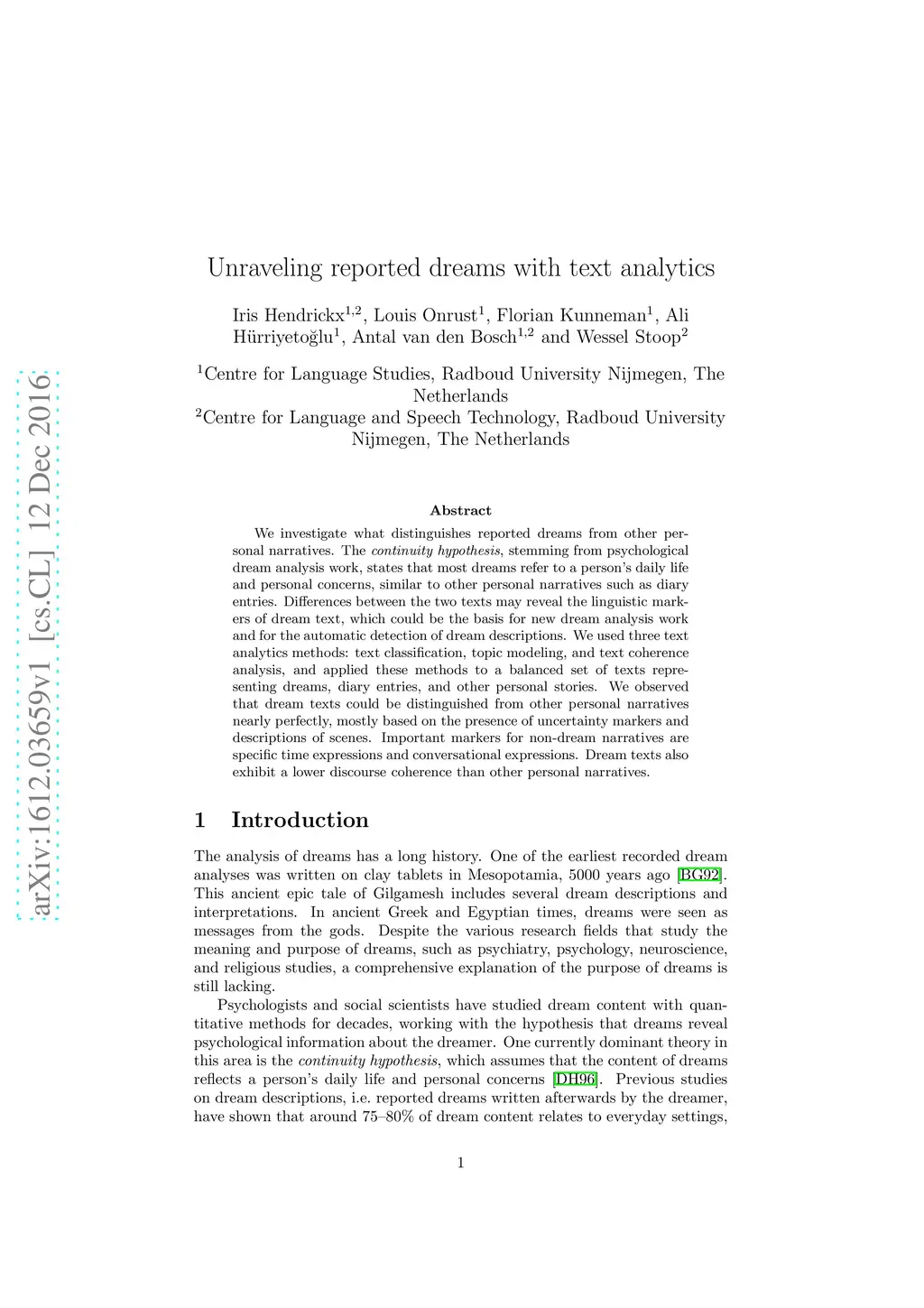 arXiv:1612.03659v1 [cs.CL] 12 Dec 2016

Unraveling reported dreams with text analytics

Iris Hendrickx$^{1,2}$, Louis Onrust$^{1}$, Florian Kunneman$^{1}$, Ali Hürriyetoğlu$^{1}$, Antal van den Bosch$^{1,2}$ and Wessel Stoop$^{2}$

$^{1}$Centre for Language Studies, Radboud University Nijmegen, The Netherlands
$^{2}$Centre for Language and Speech Technology, Radboud University Nijmegen, The Netherlands

Abstract

We investigate what distinguishes reported dreams from other personal narratives. The continuity hypothesis, stemming from psychological dream analysis work, states that most dreams refer to a person's daily life and personal concerns, similar to other personal narratives such as diary entries. Differences between the two texts may reveal the linguistic markers of dream text, which could be the basis for new dream analysis work and for the automatic detection of dream descriptions. We used three text analytics methods: text classification, topic modeling, and text coherence analysis, and applied these methods to a balanced set of texts representing dreams, diary entries, and other personal stories. We observed that dream texts could be distinguished from other personal narratives nearly perfectly, mostly based on the presence of uncertainty markers and descriptions of scenes. Important markers for non-dream narratives are specific time expressions and conversational expressions. Dream texts also exhibit a lower discourse coherence than other personal narratives.

1 Introduction

The analysis of dreams has a long history. One of the earliest recorded dream analyses was written on clay tablets in Mesopotamia, 5000 years ago [BG92]. This ancient epic tale of Gilgamesh includes several dream descriptions and interpretations. In ancient Greek and Egyptian times, dreams were seen as messages from the gods. Despite the various research fields that study the meaning and purpose of dreams, such as psychiatry, psychology, neuroscience, and religious studies, a comprehensive explanation of the purpose of dreams is still lacking.

Psychologists and social scientists have studied dream content with quantitative methods for decades, working with the hypothesis that dreams reveal psychological information about the dreamer. One currently dominant theory in this area is the continuity hypothesis, which assumes that the content of dreams reflects a person's daily life and personal concerns [DH96]. Previous studies on dream descriptions, i.e. reported dreams written afterwards by the dreamer, have shown that around 75–80% of dream content relates to everyday settings,

1